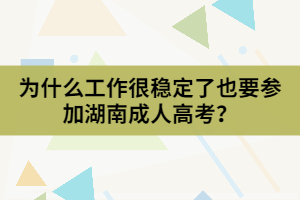 为什么工作很稳定了也要参加湖南成人高考？